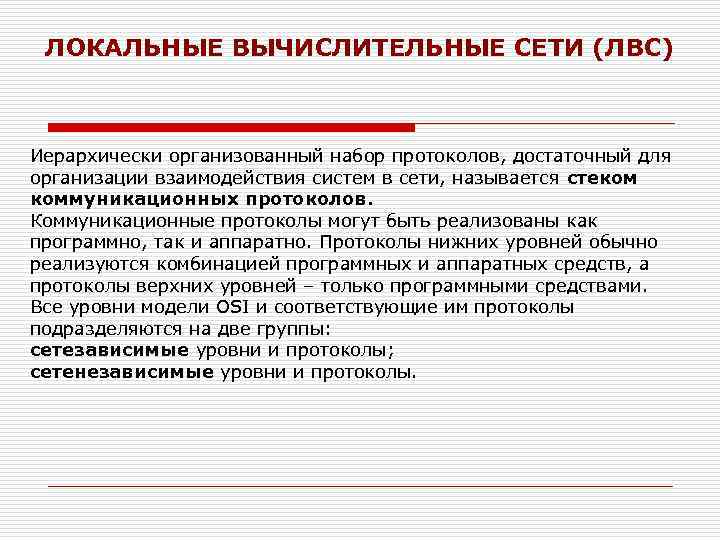 ЛОКАЛЬНЫЕ ВЫЧИСЛИТЕЛЬНЫЕ СЕТИ (ЛВС)

Иерархически организованный набор протоколов, достаточный для организации взаимодействия систем в сети, называется стеком коммуникационных протоколов.
Коммуникационные протоколы могут быть реализованы как программно, так и аппаратно. Протоколы нижних уровней обычно реализуются комбинацией программных и аппаратных средств, а протоколы верхних уровней – только программными средствами.
Все уровни модели OSI и соответствующие им протоколы подразделяются на две группы:
сетезависимые уровни и протоколы;
сетенезависимые уровни и протоколы.